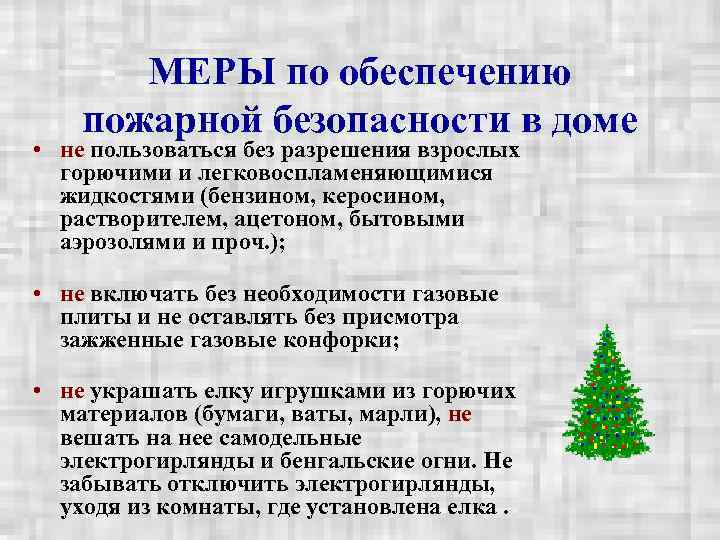 МЕРЫ по обеспечению пожарной безопасности в доме

• не пользоваться без разрешения взрослых горючими и легковоспламеняющимися жидкостями (бензином, керосином, растворителем, ацетоном, бытовыми аэрозолями и проч.);

• не включать без необходимости газовые плиты и не оставлять без присмотра зажженные газовые конфорки;

• не украшать елку игрушками из горючих материалов (бумаги, ваты, марли), не вешать на нее самодельные электрогирлянды и бенгальские огни. Не забывать отключить электрогирлянды, уходя из комнаты, где установлена елка .